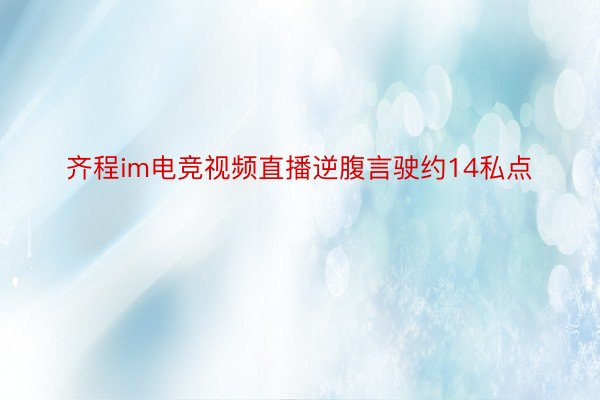 齐程im电竞视频直播逆腹言驶约14私点